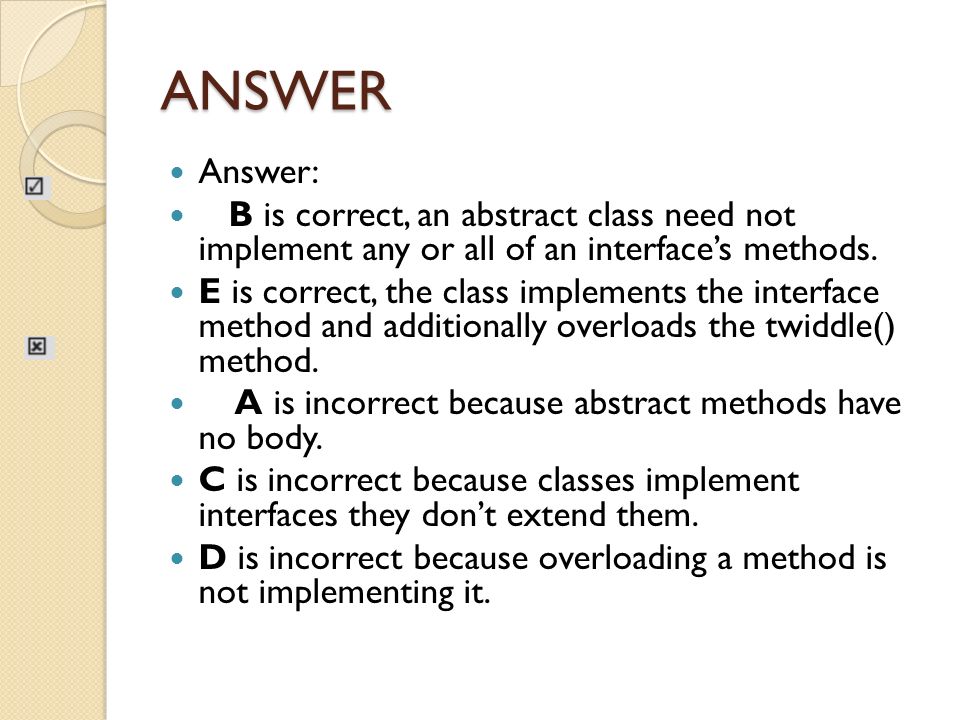 ANSWER

- Answer:
- B is correct, an abstract class need not implement any or all of an interface's methods.
- E is correct, the class implements the interface method and additionally overloads the twiddle() method.
- A is incorrect because abstract methods have no body.
- C is incorrect because classes implement interfaces they don't extend them.
- D is incorrect because overloading a method is not implementing it.